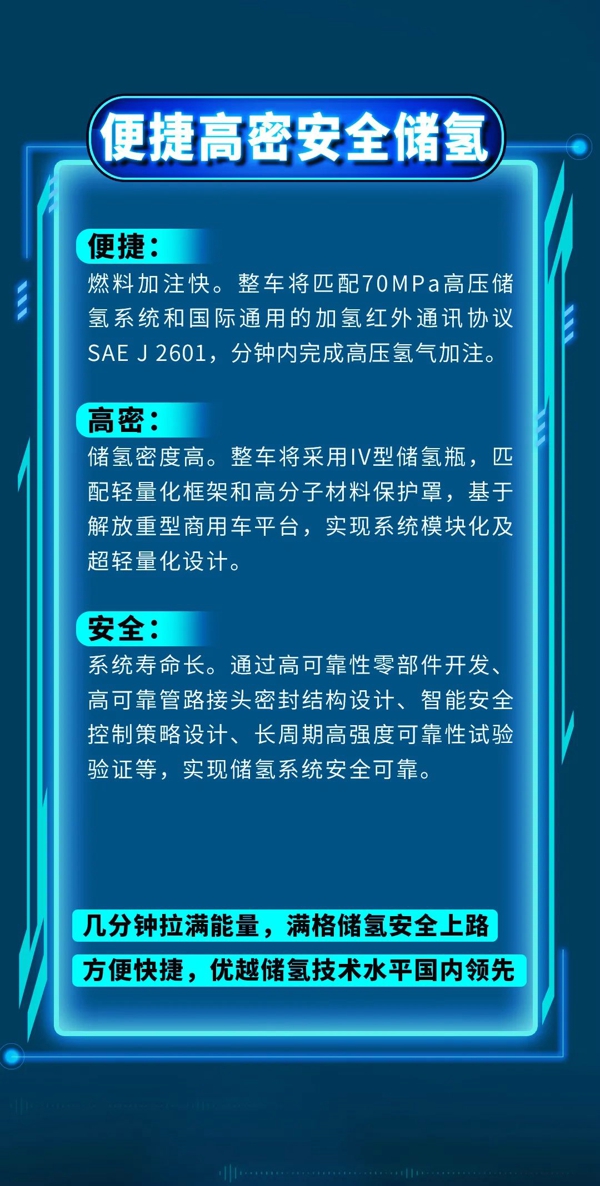 便捷高密安全储氢

便捷：
燃料加注快。整车将匹配70MPa高压储氢系统和国际通用的加氢红外通讯协议SAE J 2601，分钟内完成高压氢气加注。

高密：
储氢密度高。整车将采用IV型储氢瓶，匹配轻量化框架和高分子材料保护罩，基于解放重型商用车平台，实现系统模块化及超轻量化设计。

安全：
系统寿命长。通过高可靠性零部件开发、高可靠管路接头密封结构设计、智能安全控制策略设计、长周期高强度可靠性试验验证等，实现储氢系统安全可靠。

几分钟拉满能量，满格储氢安全上路

方便快捷，优越储氢技术水平国内领先